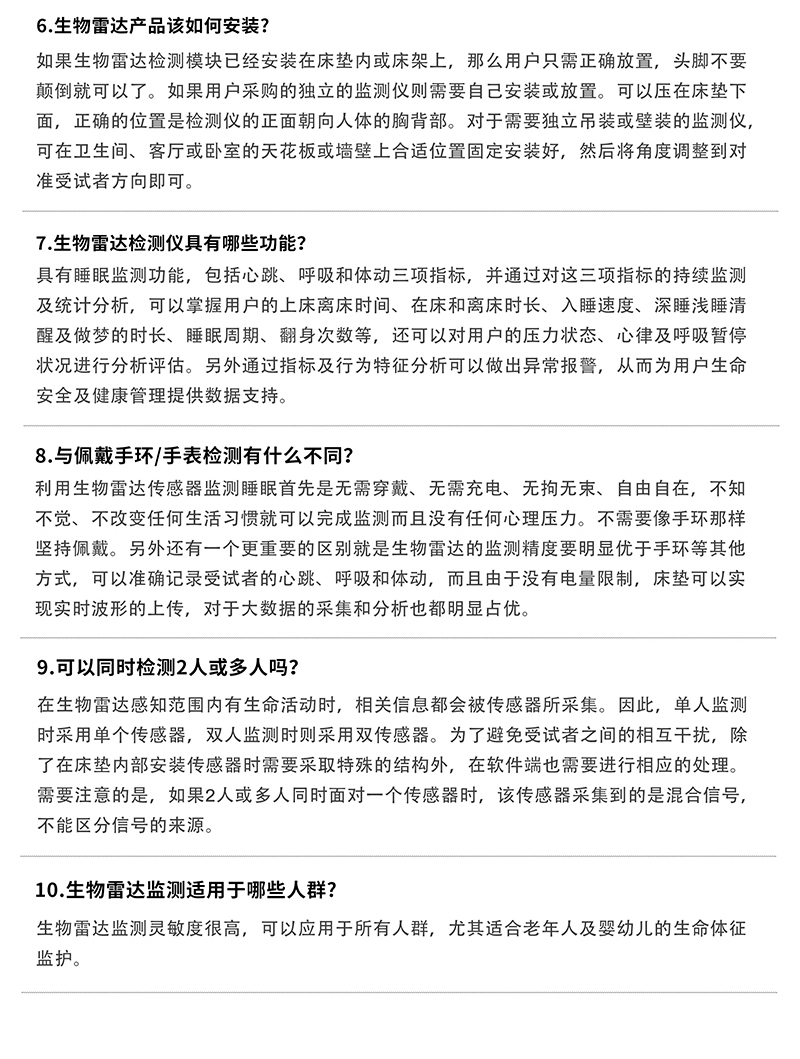 6.生物雷达产品该如何安装?

如果生物雷达检测模块已经安装在床垫内或床架上，那么用户只需正确放置，头脚不要颠倒就可以了。如果用户采购的独立的监测仪则需要自己安装或放置。可以压在床垫下面，正确的位置是检测仪的正面朝向人体的胸背部。对于需要独立吊装或壁装的监测仪，可在卫生间、客厅或卧室的天花板或墙壁上合适位置固定安装好，然后将角度调整到对准受试者方向即可。

7.生物雷达检测仪具有哪些功能?

具有睡眠监测功能，包括心跳、呼吸和体动三项指标，并通过对这三项指标的持续监测及统计分析，可以掌握用户的上床离床时间、在床和离床时长、入睡速度、深睡浅睡清醒及做梦的时长、睡眠周期、翻身次数等，还可以对用户的压力状态、心律及呼吸暂停状况进行分析评估。另外通过指标及行为特征分析可以做出异常报警，从而为用户生命安全及健康管理提供数据支持。

8.与佩戴手环/手表检测有什么不同?

利用生物雷达传感器监测睡眠首先是无需穿戴、无需充电、无拘无束、自由自在，不知不觉、不改变任何生活习惯就可以完成监测而且没有任何心理压力。不需要像手环那样坚持佩戴。另外还有一个更重要的区别就是生物雷达的监测精度要明显优于手环等其他方式，可以准确记录受试者的心跳、呼吸和体动，而且由于没有电量限制，床垫可以实现实时波形的上传，对于大数据的采集和分析也都明显占优。

9.可以同时检测2人或多人吗?

在生物雷达感知范围内有生命活动时，相关信息都会被传感器所采集。因此，单人监测时采用单个传感器，双人监测时则采用双传感器。为了避免受试者之间的相互干扰，除了在床垫内部安装传感器时需要采取特殊的结构外，在软件端也需要进行相应的处理。需要注意的是，如果2人或多人同时面对一个传感器时，该传感器采集到的是混合信号，不能区分信号的来源。

10.生物雷达监测适用于哪些人群?

生物雷达监测灵敏度很高，可以应用于所有人群，尤其适合老年人及婴幼儿的生命体征监护。